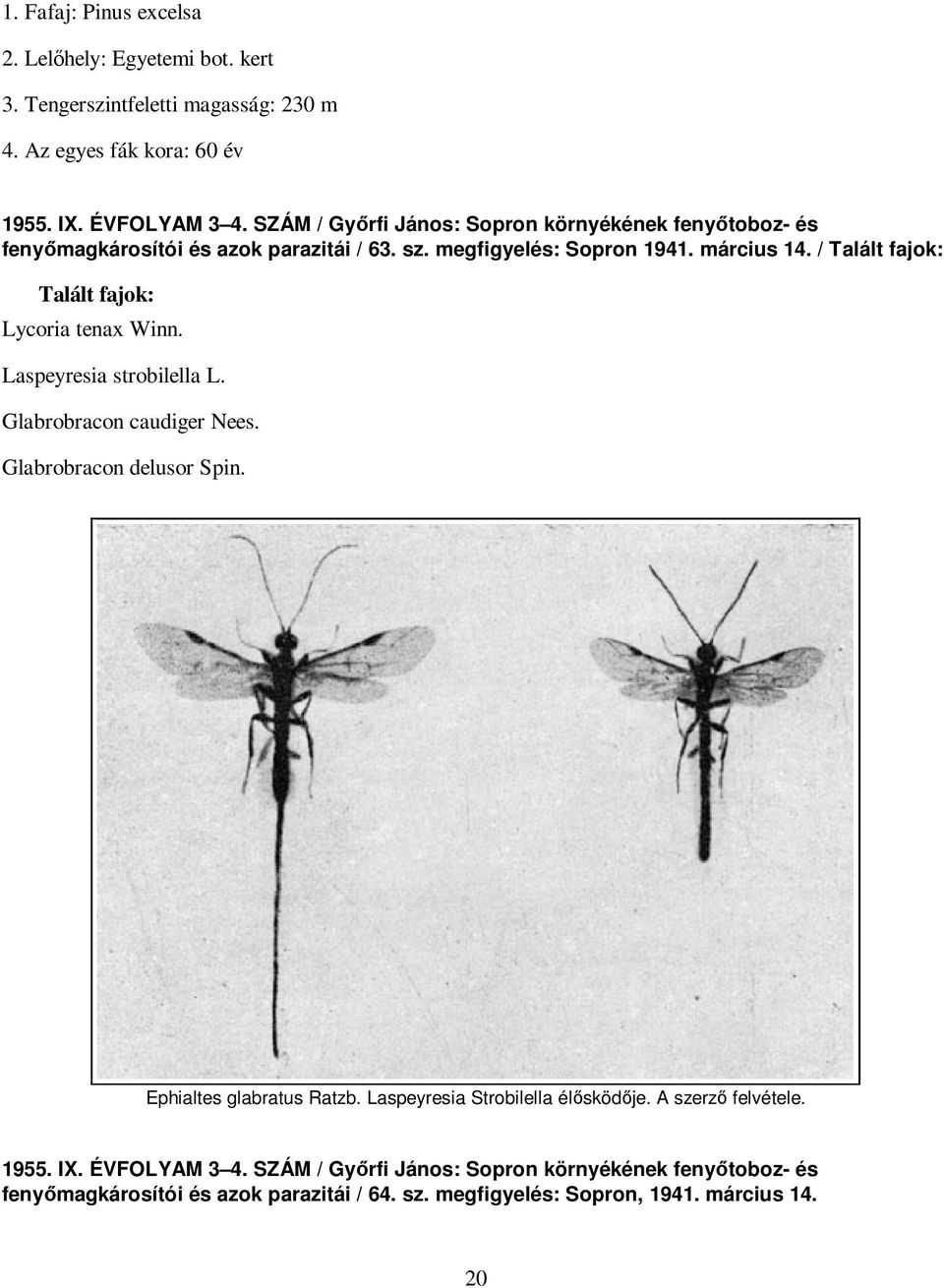 1. Fafaj: Pinus excelsa

2. Lelőhely: Egyetemi bot. kert

3. Tengerszintfeletti magasság: 230 m

4. Az egyes fák kora: 60 év

1955. IX. ÉVFOLYAM 3–4. SZÁM / Győrfi János: Sopron környékének fenyőtoboz- és fenyőmagkárosítói és azok parazitái / 63. sz. megfigyelés: Sopron 1941. március 14. / Talált fajok:

Talált fajok:

Lycoria tenax Winn.

Laspeyresia strobilella L.

Glabrobracon caudiger Nees.

Glabrobracon delusor Spin.

Ephialtes glabratus Ratzb. Laspeyresia Strobilella élősködője. A szerző felvétele.

1955. IX. ÉVFOLYAM 3–4. SZÁM / Győrfi János: Sopron környékének fenyőtoboz- és fenyőmagkárosítói és azok parazitái / 64. sz. megfigyelés: Sopron, 1941. március 14.

20